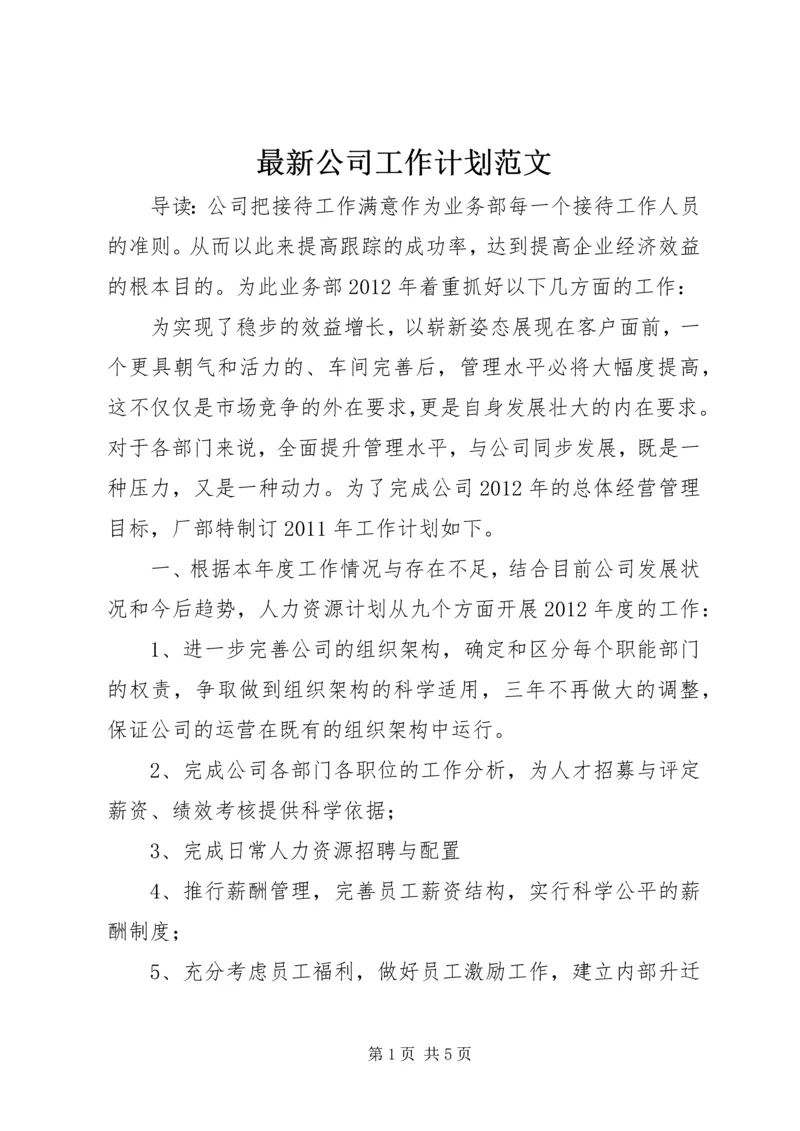 最新公司工作计划范文

导读：公司把接待工作满意作为业务部每一个接待工作人员的准则。从而以此来提高跟踪的成功率，达到提高企业经济效益的根本目的。为此业务部2012年着重抓好以下几方面的工作：

为实现了稳步的效益增长，以崭新姿态展现在客户面前，一个更具朝气和活力的、车间完善后，管理水平必将大幅度提高，这不仅仅是市场竞争的外在要求，更是自身发展壮大的内在要求。对于各部门来说，全面提升管理水平，与公司同步发展，既是一种压力，又是一种动力。为了完成公司2012年的总体经营管理目标，厂部特制订2011年工作计划如下。

一、根据本年度工作情况与存在不足，结合目前公司发展状况和今后趋势，人力资源计划从九个方面开展2012年度的工作：

1、进一步完善公司的组织架构，确定和区分每个职能部门的权责，争取做到组织架构的科学适用，三年不再做大的调整，保证公司的运营在既有的组织架构中运行。

2、完成公司各部门各职位的工作分析，为人才招募与评定薪资、绩效考核提供科学依据；

3、完成日常人力资源招聘与配置

4、推行薪酬管理，完善员工薪资结构，实行科学公平的薪酬制度；

5、充分考虑员工福利，做好员工激励工作，建立内部升迁

第1页 共5页